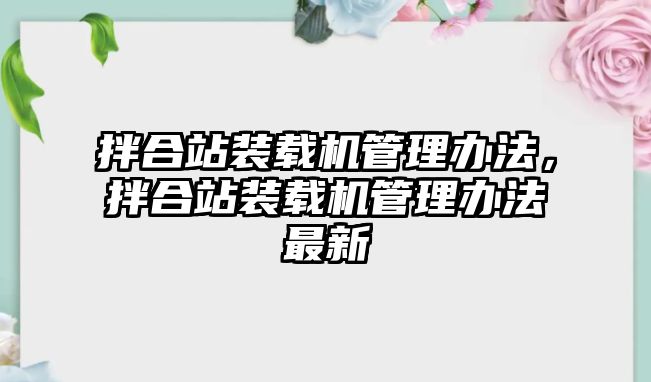 拌合站装载机管理办法，拌合站装载机管理办法最新